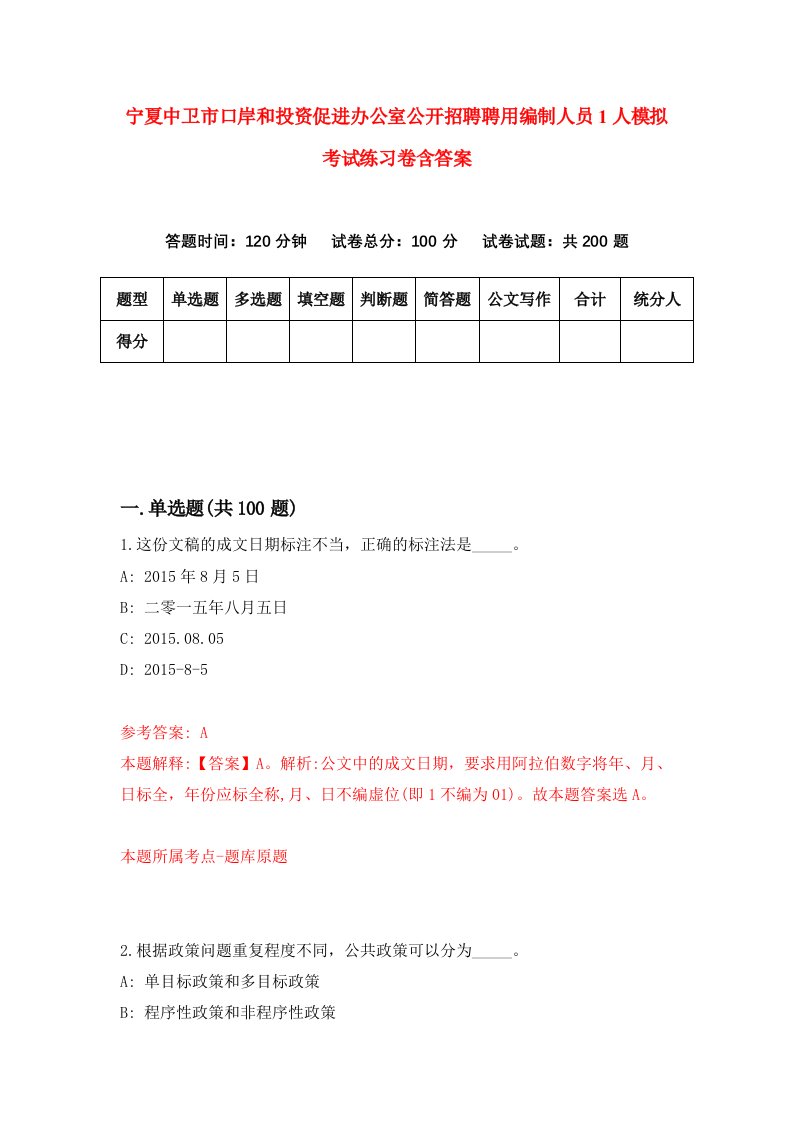 宁夏中卫市口岸和投资促进办公室公开招聘聘用编制人员1人模拟考试练习卷含答案

答题时间：120分钟　试卷总分：100分　试卷试题：共200题

| 题型 | 单选题 | 多选题 | 填空题 | 判断题 | 简答题 | 公文写作 | 合计 | 统分人 |
|---|---|---|---|---|---|---|---|---|
| 得分 | | | | | | | | |

一.单选题(共100题)

1.这份文稿的成文日期标注不当，正确的标注法是_____。
A: 2015年8月5日
B: 二零一五年八月五日
C: 2015.08.05
D: 2015-8-5

参考答案: A
本题解释:【答案】A。解析:公文中的成文日期，要求用阿拉伯数字将年、月、日标全，年份应标全称,月、日不编虚位(即1不编为01)。故本题答案选A。

本题所属考点-题库原题

2.根据政策问题重复程度不同，公共政策可以分为_____。
A: 单目标政策和多目标政策
B: 程序性政策和非程序性政策